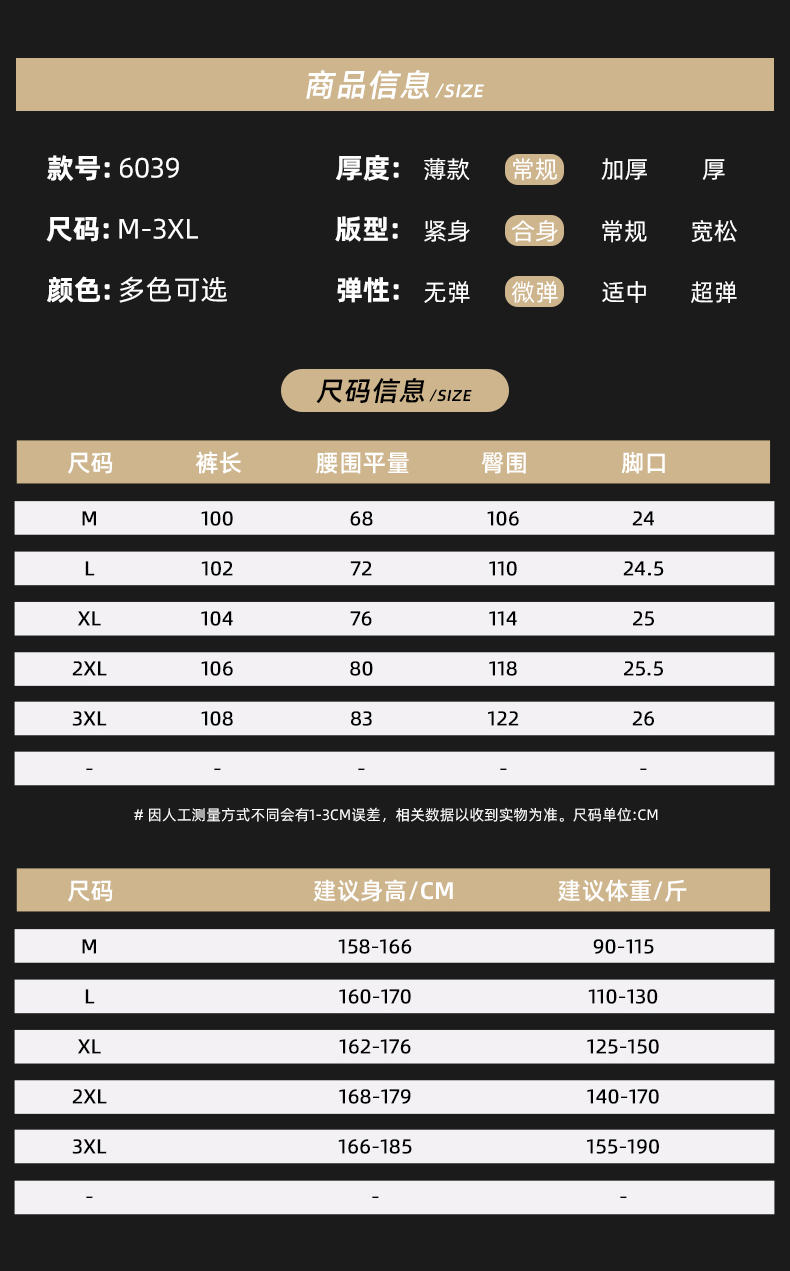 商品信息/SIZE

款号: 6039

尺码: M-3XL

颜色: 多色可选

厚度: 薄款 常规 加厚 厚

版型: 紧身 合身 常规 宽松

弹性: 无弹 微弹 适中 超弹

尺码信息/SIZE

| 尺码 | 裤长 | 腰围平量 | 臀围 | 脚口 |
|---|---|---|---|---|
| M | 100 | 68 | 106 | 24 |
| L | 102 | 72 | 110 | 24.5 |
| XL | 104 | 76 | 114 | 25 |
| 2XL | 106 | 80 | 118 | 25.5 |
| 3XL | 108 | 83 | 122 | 26 |
| - | - | - | - | - |

# 因人工测量方式不同会有1-3CM误差，相关数据以收到实物为准。尺码单位:CM

| 尺码 | 建议身高/CM | 建议体重/斤 |
|---|---|---|
| M | 158-166 | 90-115 |
| L | 160-170 | 110-130 |
| XL | 162-176 | 125-150 |
| 2XL | 168-179 | 140-170 |
| 3XL | 166-185 | 155-190 |
| - | - | - |